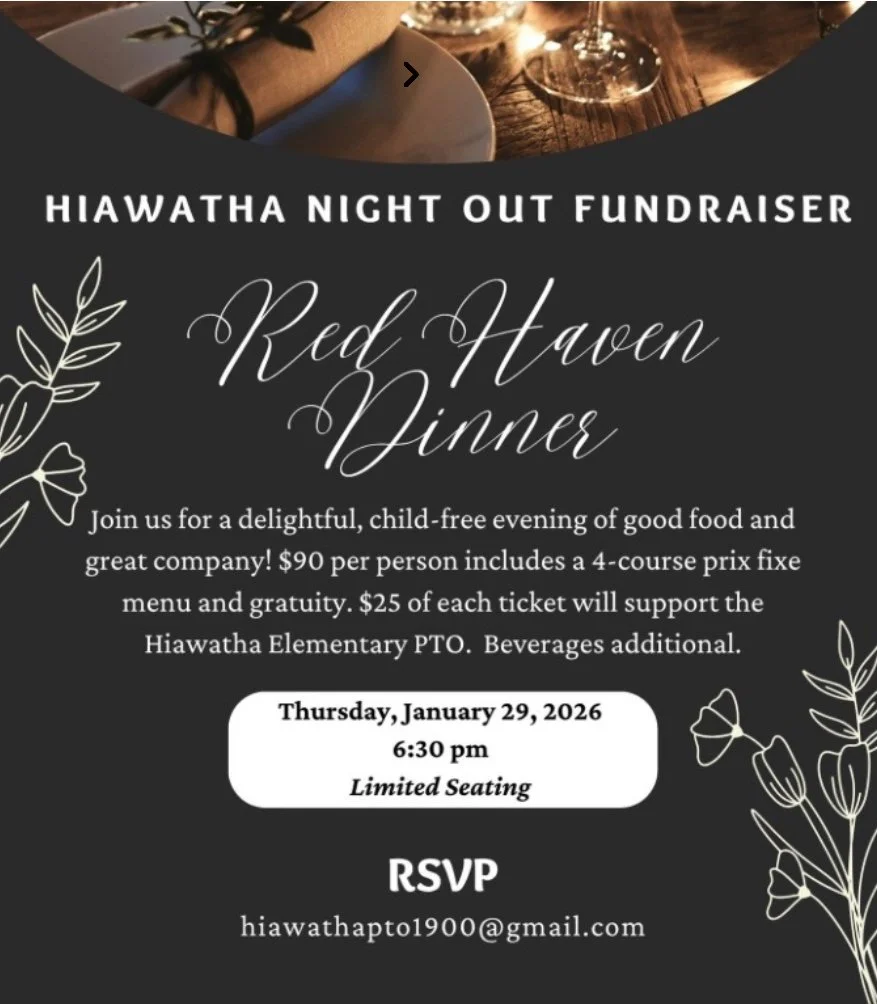 HIAWATHA NIGHT OUT FUNDRAISER

Red Haven Dinner

Join us for a delightful, child-free evening of good food and great company! $90 per person includes a 4-course prix fixe menu and gratuity. $25 of each ticket will support the Hiawatha Elementary PTO. Beverages additional.

Thursday, January 29, 2026
6:30 pm
Limited Seating

RSVP
hiawathapto1900@gmail.com